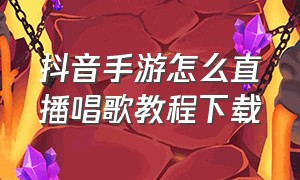 抖音手游怎么直播唱歌教程下载